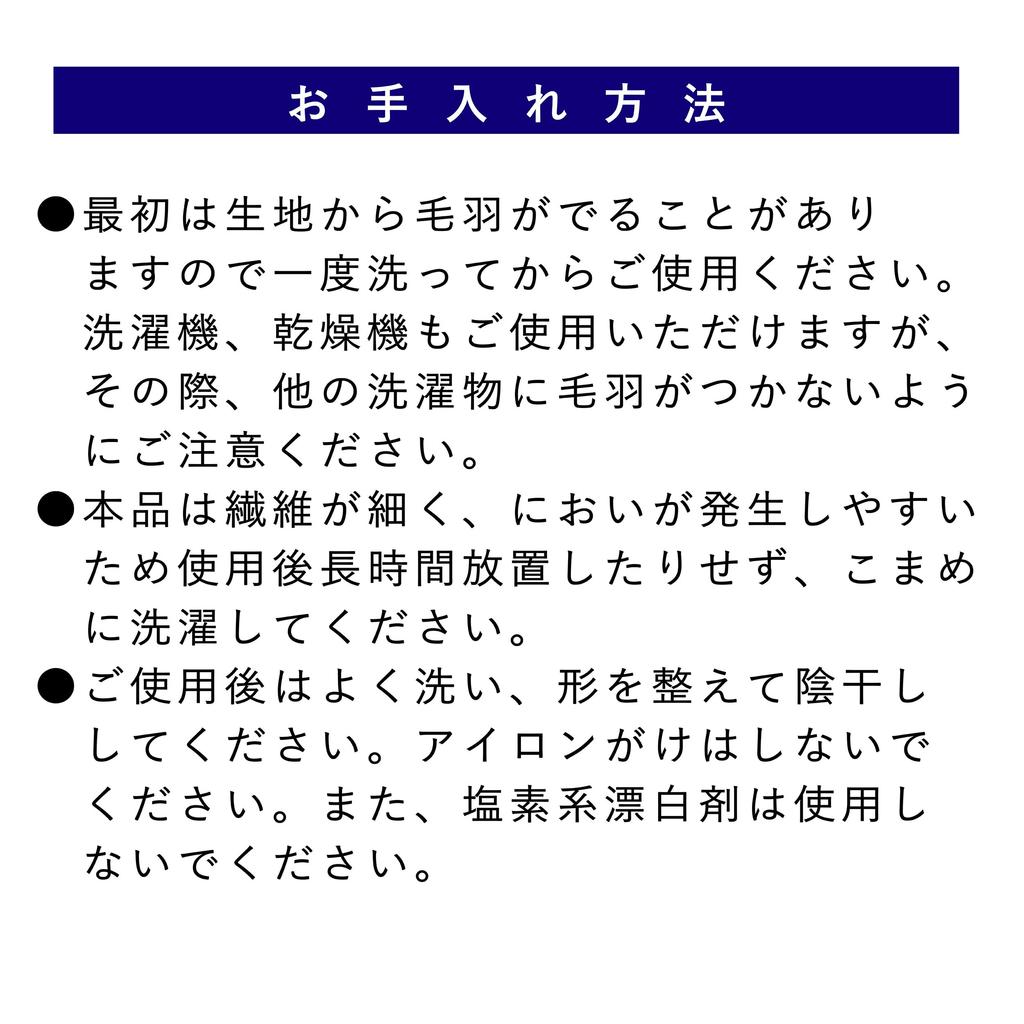 お手入れ方法

●最初は生地から毛羽がでることがありますので一度洗ってからご使用ください。洗濯機、乾燥機もご使用いただけますが、その際、他の洗濯物に毛羽がつかないようにご注意ください。

●本品は繊維が細く、においが発生しやすいため使用後長時間放置したりせず、こまめに洗濯してください。

●ご使用後はよく洗い、形を整えて陰干ししてください。アイロンがけはしないでください。また、塩素系漂白剤は使用しないでください。